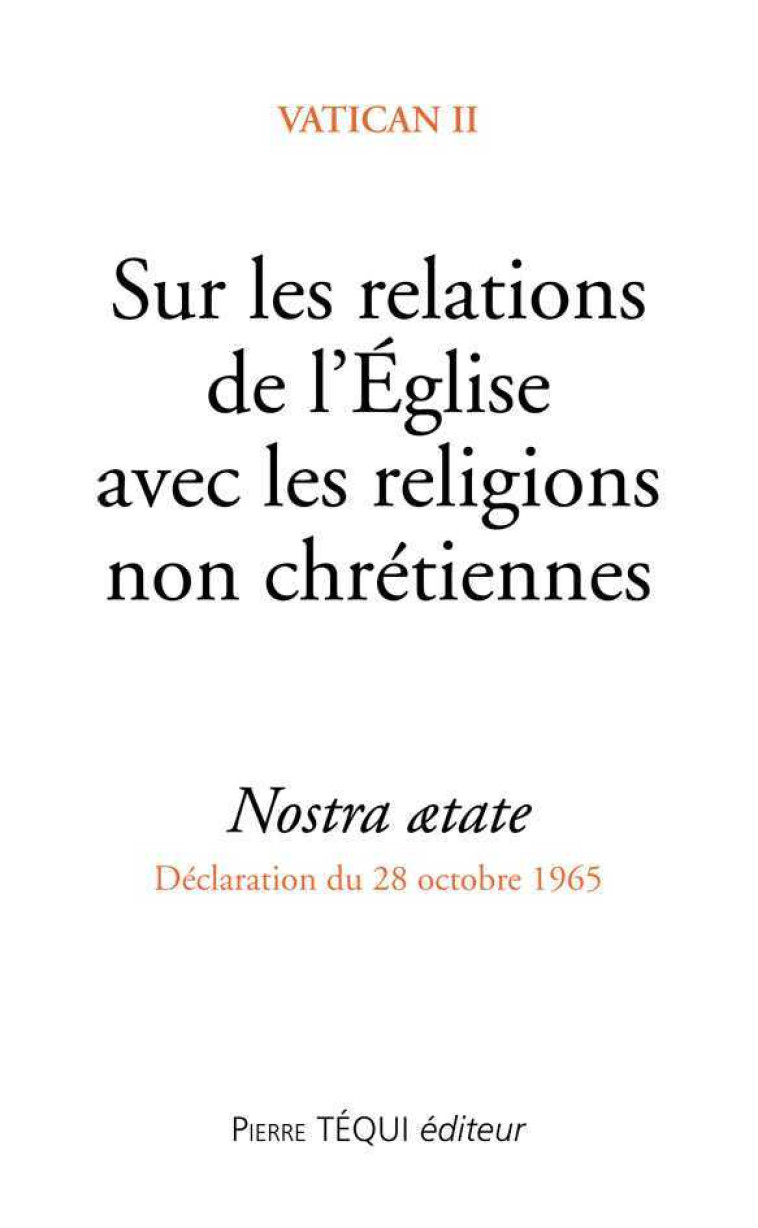 VATICAN II

Sur les relations de l'Église avec les religions non chrétiennes

Nostra ætate
Déclaration du 28 octobre 1965

PIERRE TÉQUI éditeur